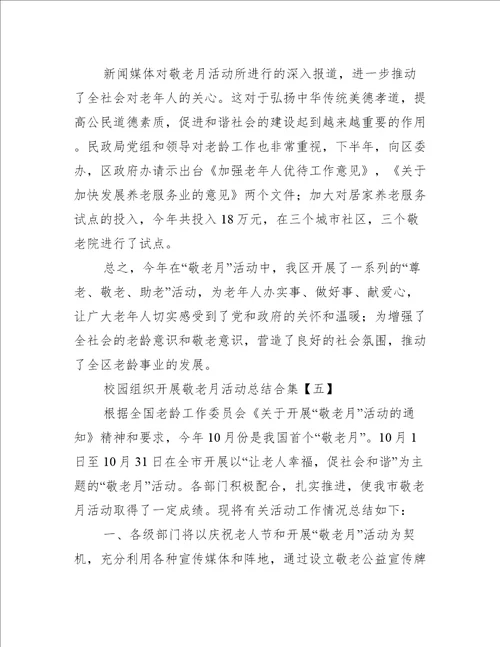 新闻媒体对敬老月活动所进行的深入报道，进一步推动了全社会对老年人的关心。这对于弘扬中华传统美德孝道，提高公民道德素质，促进和谐社会的建设起到越来越重要的作用。民政局党组和领导对老龄工作也非常重视，下半年，向区委办，区政府办请示出台《加强老年人优待工作意见》，《关于加快发展养老服务业的意见》两个文件；加大对居家养老服务试点的投入，今年共投入18万元，在三个城市社区，三个敬老院进行了试点。

总之，今年在“敬老月”活动中，我区开展了一系列的“尊老、敬老、助老”活动，为老年人办实事、做好事、献爱心，让广大老年人切实感受到了党和政府的关怀和温暖；为增强了全社会的老龄意识和敬老意识，营造了良好的社会氛围，推动了全区老龄事业的发展。

校园组织开展敬老月活动总结合集【五】

根据全国老龄工作委员会《关于开展“敬老月”活动的通知》精神和要求，今年10月份是我国首个“敬老月”。10月1日至10月31日在全市开展以“让老人幸福，促社会和谐”为主题的“敬老月”活动。各部门积极配合，扎实推进，使我市敬老月活动取得了一定成绩。现将有关活动工作情况总结如下：

一、各级部门将以庆祝老人节和开展“敬老月”活动为契机，充分利用各种宣传媒体和阵地，通过设立敬老公益宣传牌